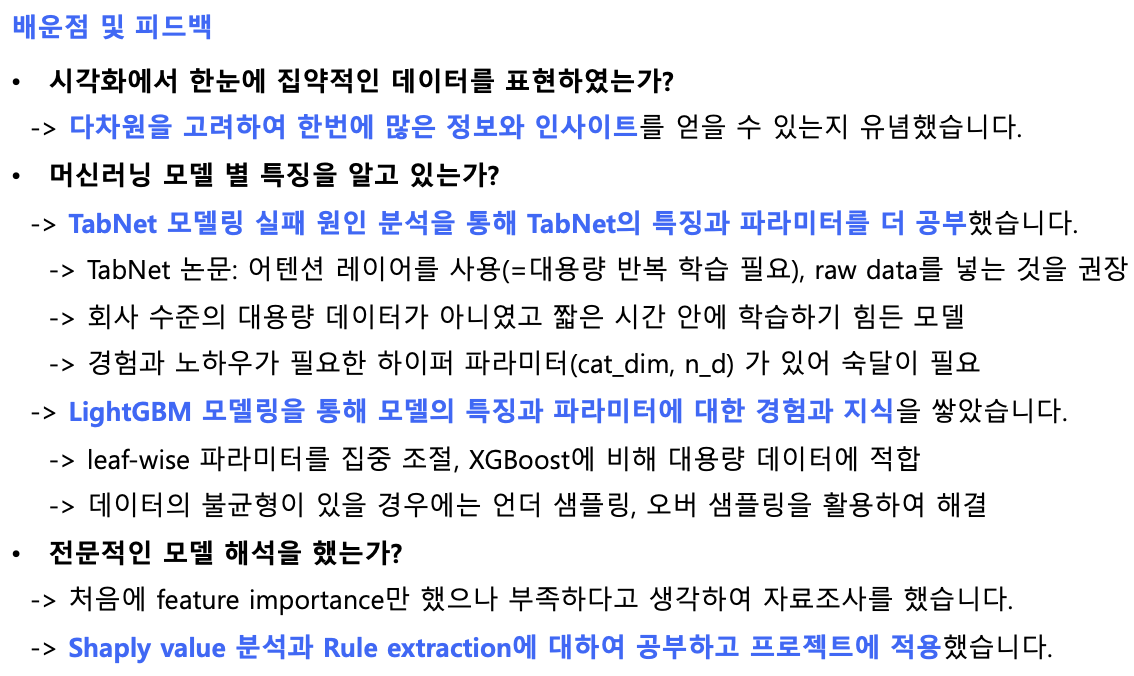 배운점 및 피드백

• 시각화에서 한눈에 집약적인 데이터를 표현하였는가?

-> 다차원을 고려하여 한번에 많은 정보와 인사이트를 얻을 수 있는지 유념했습니다.

• 머신러닝 모델 별 특징을 알고 있는가?

-> TabNet 모델링 실패 원인 분석을 통해 TabNet의 특징과 파라미터를 더 공부했습니다.

-> TabNet 논문: 어텐션 레이어를 사용(=대용량 반복 학습 필요), raw data를 넣는 것을 권장

-> 회사 수준의 대용량 데이터가 아니였고 짧은 시간 안에 학습하기 힘든 모델

-> 경험과 노하우가 필요한 하이퍼 파라미터(cat_dim, n_d) 가 있어 숙달이 필요

-> LightGBM 모델링을 통해 모델의 특징과 파라미터에 대한 경험과 지식을 쌓았습니다.

-> leaf-wise 파라미터를 집중 조절, XGBoost에 비해 대용량 데이터에 적합

-> 데이터의 불균형이 있을 경우에는 언더 샘플링, 오버 샘플링을 활용하여 해결

• 전문적인 모델 해석을 했는가?

-> 처음에 feature importance만 했으나 부족하다고 생각하여 자료조사를 했습니다.

-> Shaply value 분석과 Rule extraction에 대하여 공부하고 프로젝트에 적용했습니다.